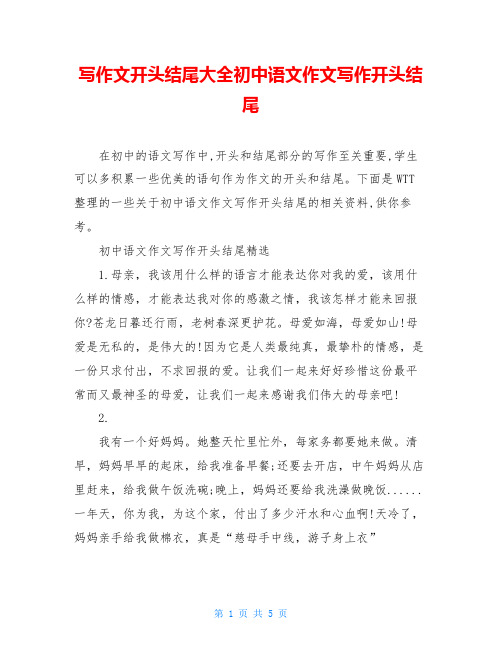 写作文开头结尾大全初中语文作文写作开头结尾

在初中的语文写作中,开头和结尾部分的写作至关重要,学生可以多积累一些优美的语句作为作文的开头和结尾。下面是WTT整理的一些关于初中语文作文写作开头结尾的相关资料,供你参考。

初中语文作文写作开头结尾精选

1.母亲，我该用什么样的语言才能表达你对我的爱，该用什么样的情感，才能表达我对你的感激之情，我该怎样才能来回报你?苍龙日暮还行雨，老树春深更护花。母爱如海，母爱如山!母爱是无私的，是伟大的!因为它是人类最纯真，最挚朴的情感，是一份只求付出，不求回报的爱。让我们一起来好好珍惜这份最平常而又最神圣的母爱，让我们一起来感谢我们伟大的母亲吧!

2.

我有一个好妈妈。她整天忙里忙外，每家务都要她来做。清早，妈妈早早的起床，给我准备早餐;还要去开店，中午妈妈从店里赶来，给我做午饭洗碗;晚上，妈妈还要给我洗澡做晚饭......一年天，你为我，为这个家，付出了多少汗水和心血啊!天冷了，妈妈亲手给我做棉衣，真是“慈母手中线，游子身上衣”

第 1 页 共 5 页